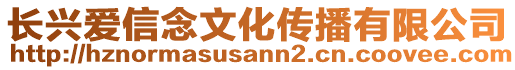 长兴爱信念文化传播有限公司
http://hznormasusann2.cn.coovee.com